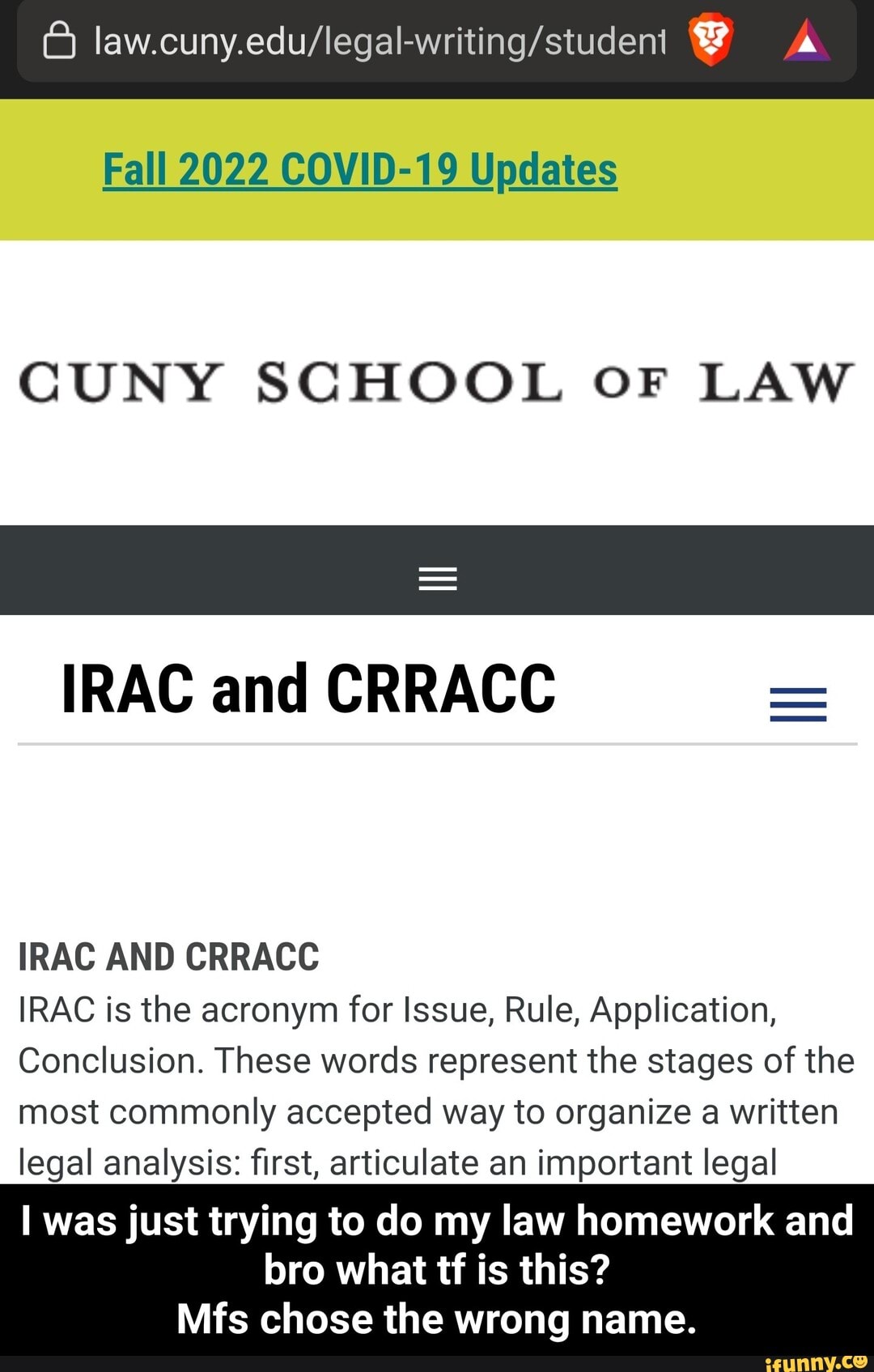 law.cuny.edu/legal-writing/student

Fall 2022 COVID-19 Updates

CUNY SCHOOL OF LAW

IRAC and CRRACC

IRAC AND CRRACC
IRAC is the acronym for Issue, Rule, Application, Conclusion. These words represent the stages of the most commonly accepted way to organize a written legal analysis: first, articulate an important legal

I was just trying to do my law homework and bro what tf is this?
Mfs chose the wrong name.

ifunny.co